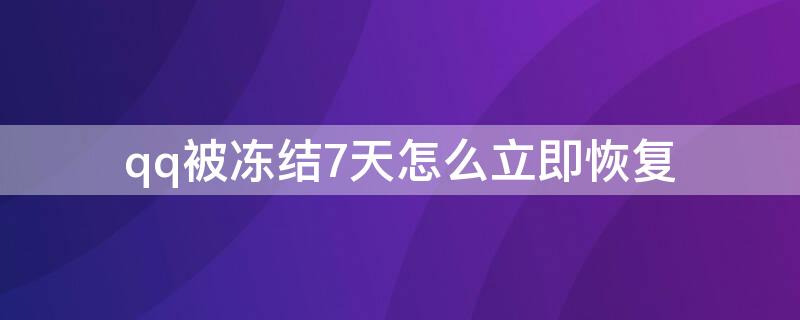 qq被冻结7天怎么立即恢复